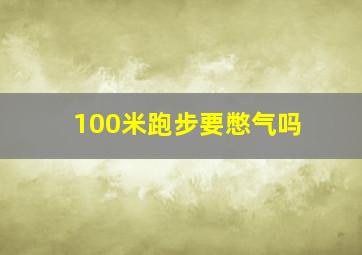 100米跑步要憋气吗